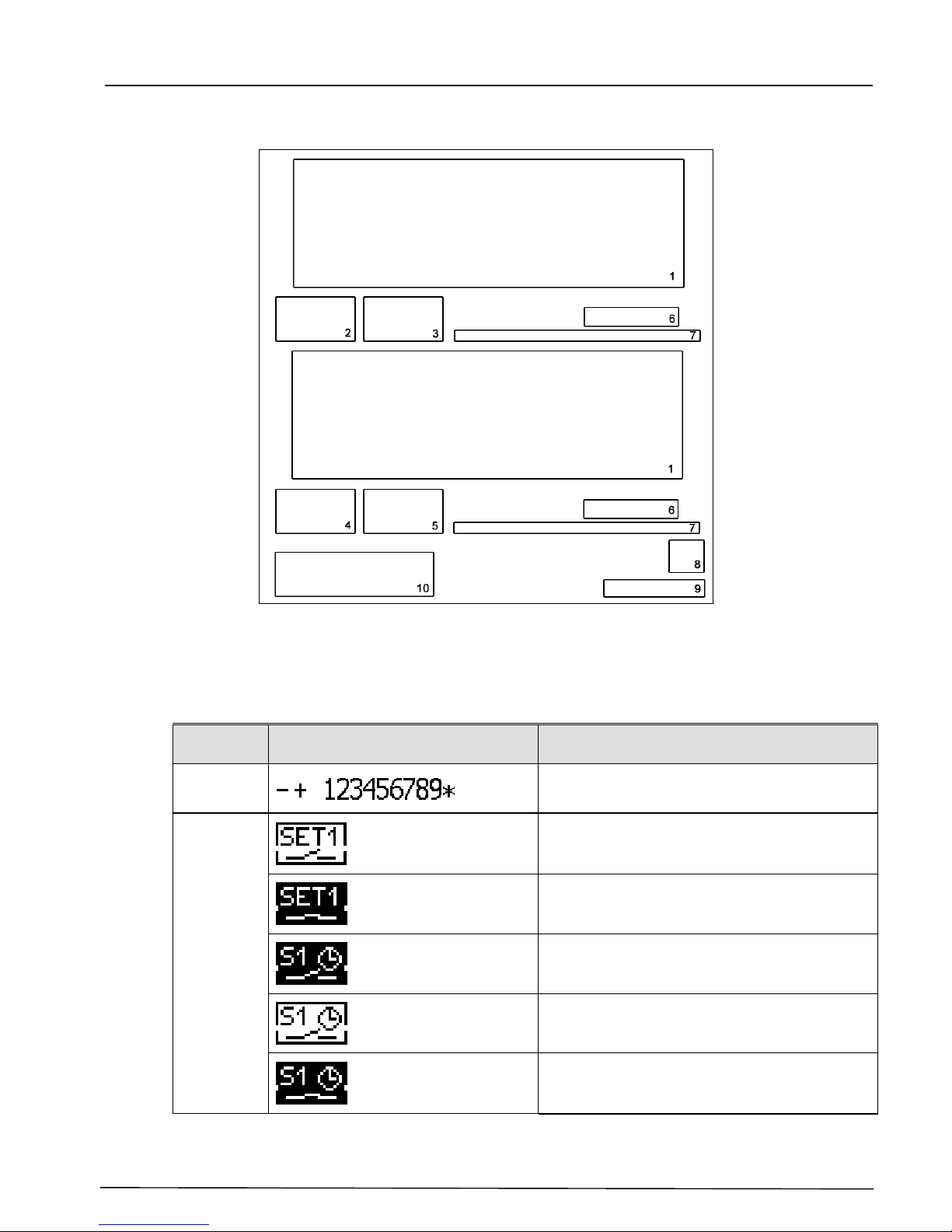 1

2

3

6

7

1

4

5

6

7

8

10

9

| | | |
|---|---|---|
| | -+ 123456789* | |
| | SET1 | |
| | SET1 | |
| | S1 | |
| | S1 | |
| | S1 | |